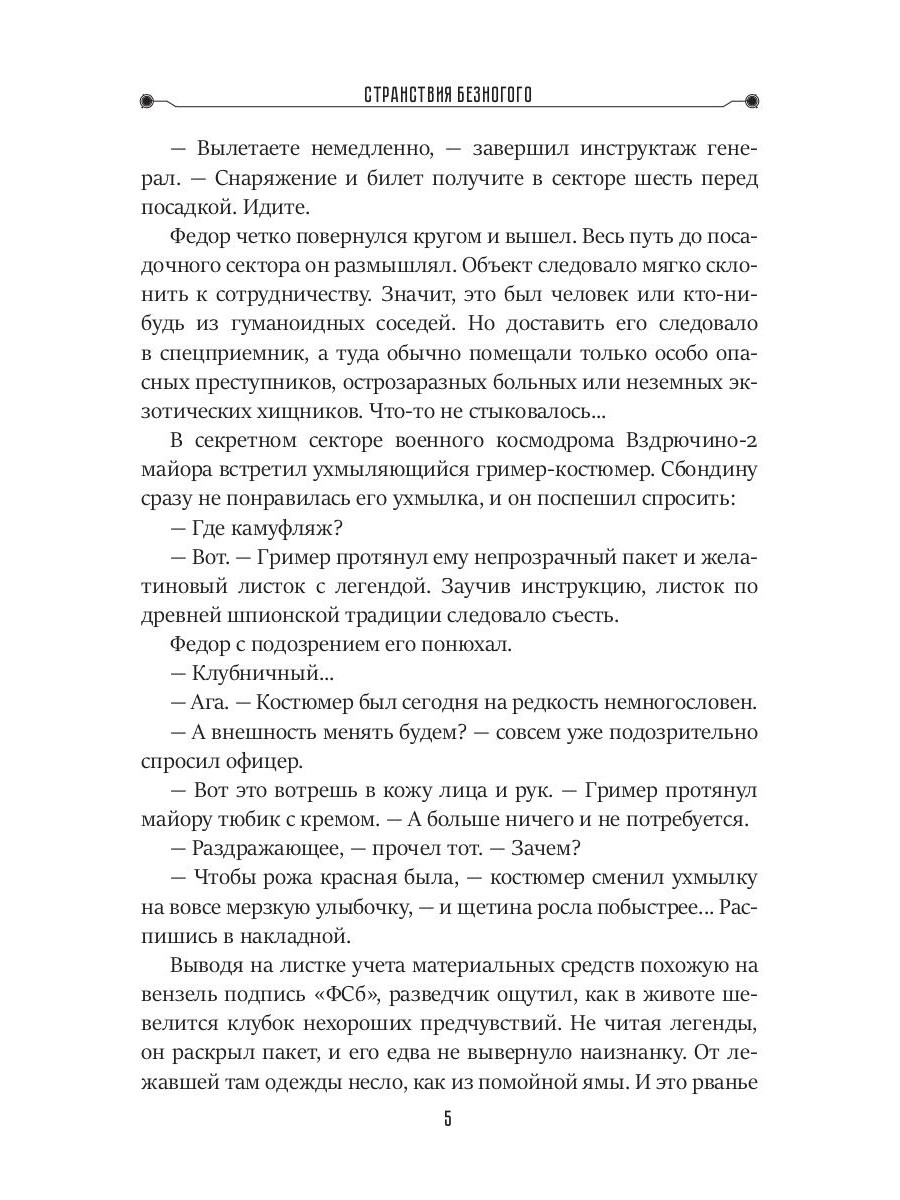 СТРАНСТВИЯ БЕЗНОГОГО

— Вылетаете немедленно, — завершил инструктаж генерал. — Снаряжение и билет получите в секторе шесть перед посадкой. Идите.

Федор четко повернулся кругом и вышел. Весь путь до посадочного сектора он размышлял. Объект следовало мягко склонить к сотрудничеству. Значит, это был человек или кто-нибудь из гуманоидных соседей. Но доставить его следовало в спецприемник, а туда обычно помещали только особо опасных преступников, острозаразных больных или неземных экзотических хищников. Что-то не стыковалось...

В секретном секторе военного космодрома Вздрючино-2 майора встретил ухмыляющийся гример-костюмер. Сбондину сразу не понравилась его ухмылка, и он поспешил спросить:

— Где камуфляж?

— Вот. — Гример протянул ему непрозрачный пакет и желатиновый листок с легендой. Заучив инструкцию, листок по древней шпионской традиции следовало съесть.

Федор с подозрением его понюхал.

— Клубничный...

— Ага. — Костюмер был сегодня на редкость немногословен.

— А внешность менять будем? — совсем уже подозрительно спросил офицер.

— Вот это вотрешь в кожу лица и рук. — Гример протянул майору тюбик с кремом. — А больше ничего и не потребуется.

— Раздражающее, — прочел тот. — Зачем?

— Чтобы рожа красная была, — костюмер сменил ухмылку на вовсе мерзкую улыбочку, — и щетина росла побыстрее... Распишись в накладной.

Выводя на листке учета материальных средств похожую на вензель подпись «ФСб», разведчик ощутил, как в животе шевелится клубок нехороших предчувствий. Не читая легенды, он раскрыл пакет, и его едва не вывернуло наизнанку. От лежавшей там одежды несло, как из помойной ямы. И это рванье

5